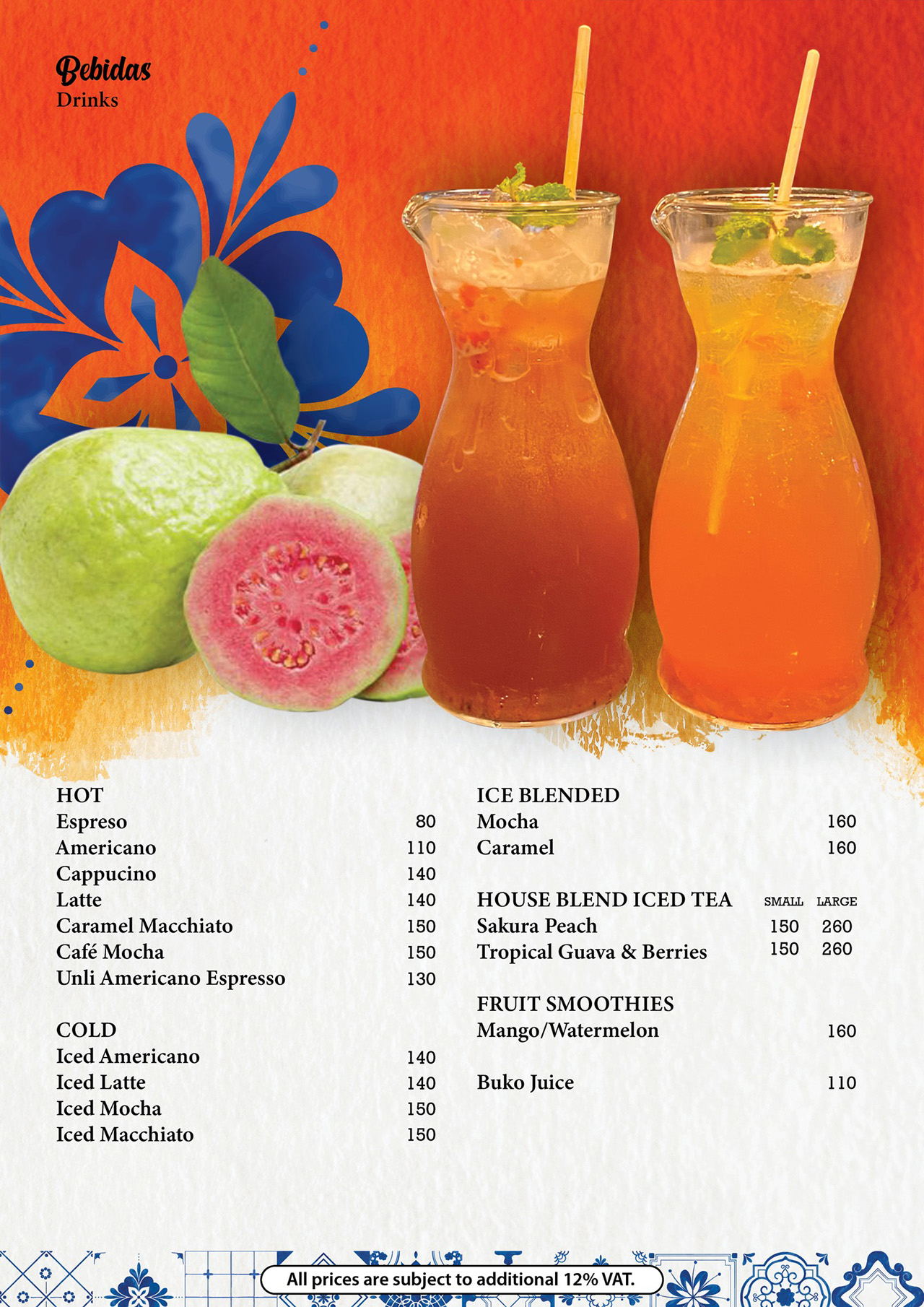 Bebidas
Drinks

HOT
Espreso 80
Americano 110
Cappucino 140
Latte 140
Caramel Macchiato 150
Café Mocha 150
Unli Americano Espresso 130

COLD
Iced Americano 140
Iced Latte 140
Iced Mocha 150
Iced Macchiato 150

ICE BLENDED
Mocha 160
Caramel 160

HOUSE BLEND ICED TEA SMALL LARGE
Sakura Peach 150 260
Tropical Guava & Berries 150 260

FRUIT SMOOTHIES
Mango/Watermelon 160

Buko Juice 110

All prices are subject to additional 12% VAT.